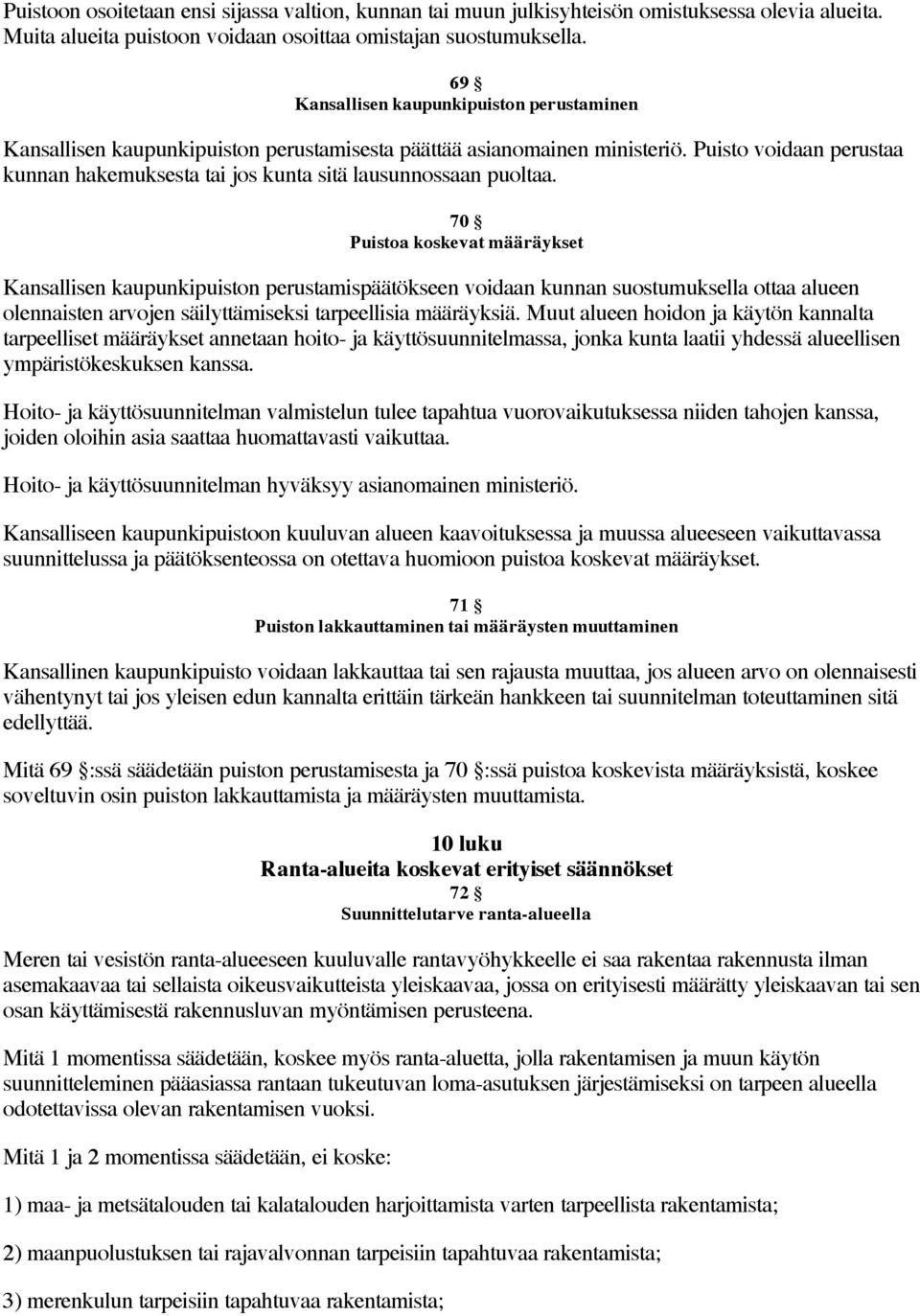 Puistoon osoitetaan ensi sijassa valtion, kunnan tai muun julkisyhteisön omistuksessa olevia alueita. Muita alueita puistoon voidaan osoittaa omistajan suostumuksella.

69 §
Kansallisen kaupunkipuiston perustaminen

Kansallisen kaupunkipuiston perustamisesta päättää asianomainen ministeriö. Puisto voidaan perustaa kunnan hakemuksesta tai jos kunta sitä lausunnossaan puoltaa.

70 §
Puistoa koskevat määräykset

Kansallisen kaupunkipuiston perustamispäätökseen voidaan kunnan suostumuksella ottaa alueen olennaisten arvojen säilyttämiseksi tarpeellisia määräyksiä. Muut alueen hoidon ja käytön kannalta tarpeelliset määräykset annetaan hoito- ja käyttösuunnitelmassa, jonka kunta laatii yhdessä alueellisen ympäristökeskuksen kanssa.

Hoito- ja käyttösuunnitelman valmistelun tulee tapahtua vuorovaikutuksessa niiden tahojen kanssa, joiden oloihin asia saattaa huomattavasti vaikuttaa.

Hoito- ja käyttösuunnitelman hyväksyy asianomainen ministeriö.

Kansalliseen kaupunkipuistoon kuuluvan alueen kaavoituksessa ja muussa alueeseen vaikuttavassa suunnittelussa ja päätöksenteossa on otettava huomioon puistoa koskevat määräykset.

71 §
Puiston lakkauttaminen tai määräysten muuttaminen

Kansallinen kaupunkipuisto voidaan lakkauttaa tai sen rajausta muuttaa, jos alueen arvo on olennaisesti vähentynyt tai jos yleisen edun kannalta erittäin tärkeän hankkeen tai suunnitelman toteuttaminen sitä edellyttää.

Mitä 69 §:ssä säädetään puiston perustamisesta ja 70 §:ssä puistoa koskevista määräyksistä, koskee soveltuvin osin puiston lakkauttamista ja määräysten muuttamista.

10 luku
Ranta-alueita koskevat erityiset säännökset
72 §
Suunnittelutarve ranta-alueella

Meren tai vesistön ranta-alueeseen kuuluvalle rantavyöhykkeelle ei saa rakentaa rakennusta ilman asemakaavaa tai sellaista oikeusvaikutteista yleiskaavaa, jossa on erityisesti määrätty yleiskaavan tai sen osan käyttämisestä rakennusluvan myöntämisen perusteena.

Mitä 1 momentissa säädetään, koskee myös ranta-aluetta, jolla rakentamisen ja muun käytön suunnitteleminen pääasiassa rantaan tukeutuvan loma-asutuksen järjestämiseksi on tarpeen alueella odotettavissa olevan rakentamisen vuoksi.

Mitä 1 ja 2 momentissa säädetään, ei koske:

1) maa- ja metsätalouden tai kalatalouden harjoittamista varten tarpeellista rakentamista;

2) maanpuolustuksen tai rajavalvonnan tarpeisiin tapahtuvaa rakentamista;

3) merenkulun tarpeisiin tapahtuvaa rakentamista;